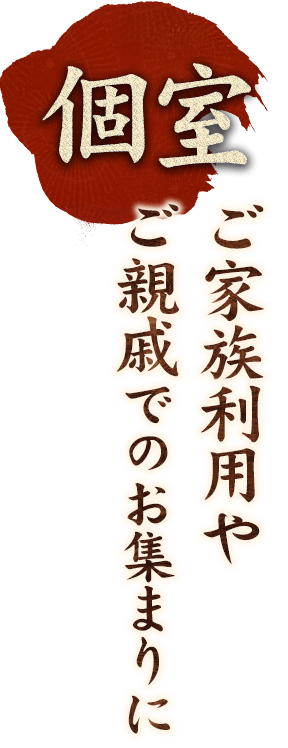 個室

ご家族利用や
ご親戚でのお集まりに